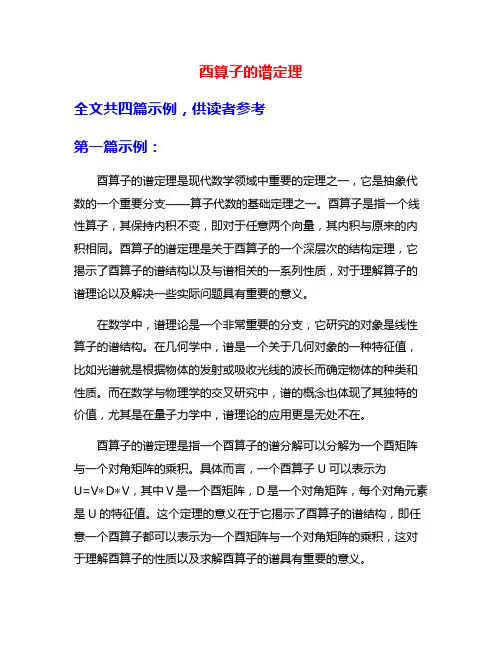 酉算子的谱定理

全文共四篇示例，供读者参考

第一篇示例：

酉算子的谱定理是现代数学领域中重要的定理之一，它是抽象代数的一个重要分支——算子代数的基础定理之一。酉算子是指一个线性算子，其保持内积不变，即对于任意两个向量，其内积与原来的内积相同。酉算子的谱定理是关于酉算子的一个深层次的结构定理，它揭示了酉算子的谱结构以及与谱相关的一系列性质，对于理解算子的谱理论以及解决一些实际问题具有重要的意义。

在数学中，谱理论是一个非常重要的分支，它研究的对象是线性算子的谱结构。在几何学中，谱是一个关于几何对象的一种特征值，比如光谱就是根据物体的发射或吸收光线的波长而确定物体的种类和性质。而在数学与物理学的交叉研究中，谱的概念也体现了其独特的价值，尤其是在量子力学中，谱理论的应用更是无处不在。

酉算子的谱定理是指一个酉算子的谱分解可以分解为一个酉矩阵与一个对角矩阵的乘积。具体而言，一个酉算子 U 可以表示为 U=V*D*V，其中 V 是一个酉矩阵，D 是一个对角矩阵，每个对角元素是 U 的特征值。这个定理的意义在于它揭示了酉算子的谱结构，即任意一个酉算子都可以表示为一个酉矩阵与一个对角矩阵的乘积，这对于理解酉算子的性质以及求解酉算子的谱具有重要的意义。